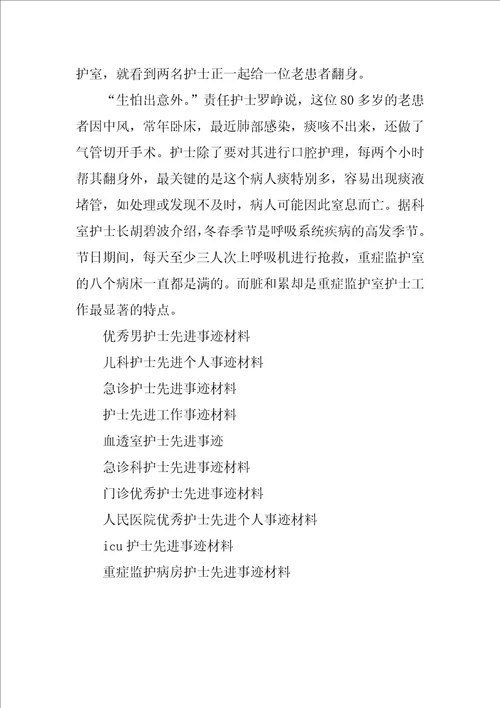 护室，就看到两名护士正一起给一位老患者翻身。

“生怕出意外。”责任护士罗峥说，这位80多岁的老患者因中风，常年卧床，最近肺部感染，痰咳不出来，还做了气管切开手术。护士除了要对其进行口腔护理，每两个小时帮其翻身外，最关键的是这个病人痰特别多，容易出现痰液堵管，如处理或发现不及时，病人可能因此窒息而亡。据科室护士长胡碧波介绍，冬春季节是呼吸系统疾病的高发季节。节日期间，每天至少三人次上呼吸机进行抢救，重症监护室的八个病床一直都是满的。而脏和累却是重症监护室护士工作最显著的特点。

优秀男护士先进事迹材料

儿科护士先进个人事迹材料

急诊护士先进事迹材料

护士先进工作事迹材料

血透室护士先进事迹

急诊科护士先进事迹材料

门诊优秀护士先进事迹材料

人民医院优秀护士先进个人事迹材料

icu护士先进事迹材料

重症监护病房护士先进事迹材料